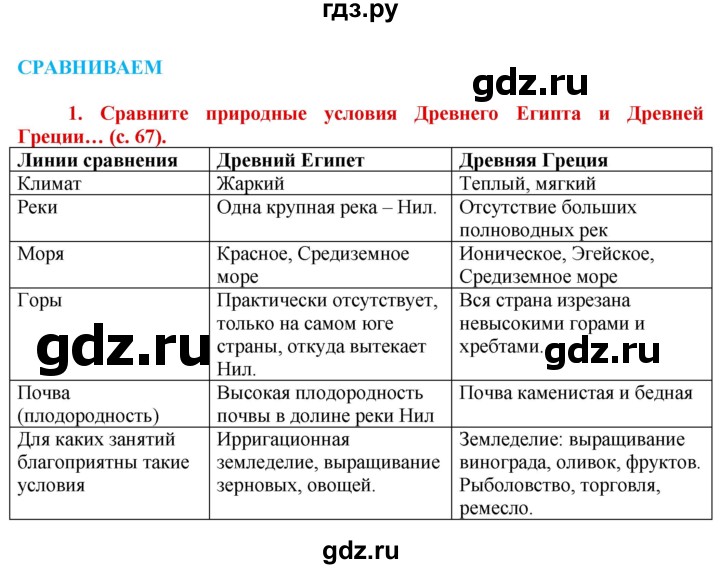 гдз.ру

СРАВНИВАЕМ

gdz.ru

1. Сравните природные условия Древнего Египта и Древней Греции… (с. 67).

| Линии сравнения | Древний Египет | Древняя Греция |
|---|---|---|
| Климат | Жаркий | Теплый, мягкий |
| Реки | Одна крупная река – Нил. | Отсутствие больших полноводных рек |
| Моря | Красное, Средиземное море | Ионическое, Эгейское, Средиземное море |
| Горы | Практически отсутствует, только на самом юге страны, откуда вытекает Нил. | Вся страна изрезана невысокими горами и хребтами. |
| Почва (плодородность) | Высокая плодородность почвы в долине реки Нил | Почва каменистая и бедная |
| Для каких занятий благоприятны такие условия | Ирригационная земледелие, выращивание зерновых, овощей. | Земледелие: выращивание винограда, оливок, фруктов. Рыболовство, торговля, ремесло. |

gdz.ru

gdz.ru

gdz.ru